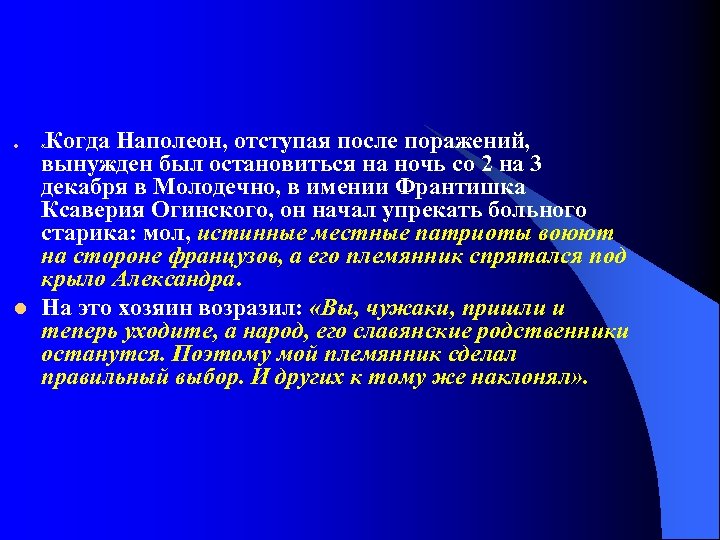 Когда Наполеон, отступая после поражений, вынужден был остановиться на ночь со 2 на 3 декабря в Молодечно, в имении Франтишка Ксаверия Огинского, он начал упрекать больного старика: мол, истинные местные патриоты воюют на стороне французов, а его племянник спрятался под крыло Александра.

На это хозяин возразил: «Вы, чужаки, пришли и теперь уходите, а народ, его славянские родственники останутся. Поэтому мой племянник сделал правильный выбор. И других к тому же наклонял».